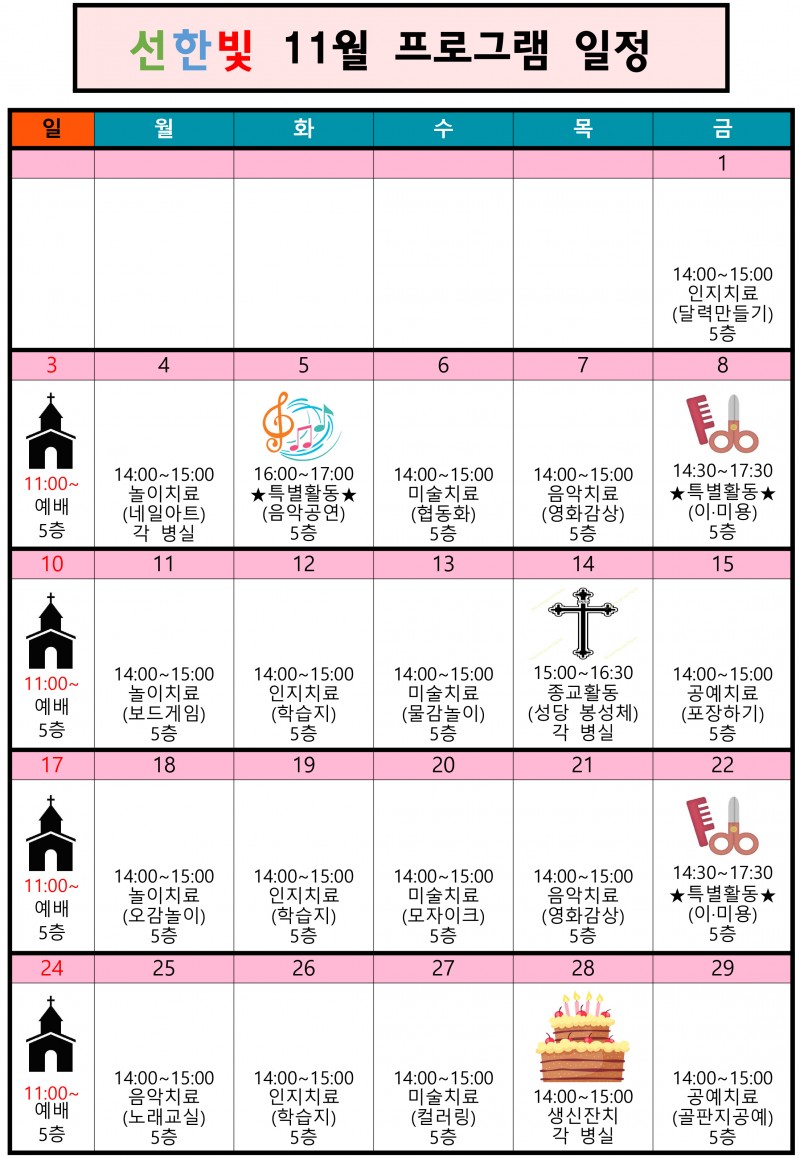 선한빛 11월 프로그램 일정

| 일 | 월 | 화 | 수 | 목 | 금 |
|---|---|---|---|---|---|
| | | | | | 1 |
| | | | | | 14:00~15:00 인지치료 (달력만들기) 5층 |
| 3 | 4 | 5 | 6 | 7 | 8 |
| 11:00~ 예배 5층 | 14:00~15:00 놀이치료 (네일아트) 각 병실 | 16:00~17:00 ★특별활동★ (음악공연) 5층 | 14:00~15:00 미술치료 (협동화) 5층 | 14:00~15:00 음악치료 (영화감상) 5층 | 14:30~17:30 ★특별활동★ (이·미용) 5층 |
| 10 | 11 | 12 | 13 | 14 | 15 |
| 11:00~ 예배 5층 | 14:00~15:00 놀이치료 (보드게임) 5층 | 14:00~15:00 인지치료 (학습지) 5층 | 14:00~15:00 미술치료 (물감놀이) 5층 | 15:00~16:30 종교활동 (성당 봉성체) 각 병실 | 14:00~15:00 공예치료 (포장하기) 5층 |
| 17 | 18 | 19 | 20 | 21 | 22 |
| 11:00~ 예배 5층 | 14:00~15:00 놀이치료 (오감놀이) 5층 | 14:00~15:00 인지치료 (학습지) 5층 | 14:00~15:00 미술치료 (모자이크) 5층 | 14:00~15:00 음악치료 (영화감상) 5층 | 14:30~17:30 ★특별활동★ (이·미용) 5층 |
| 24 | 25 | 26 | 27 | 28 | 29 |
| 11:00~ 예배 5층 | 14:00~15:00 음악치료 (노래교실) 5층 | 14:00~15:00 인지치료 (학습지) 5층 | 14:00~15:00 미술치료 (컬러링) 5층 | 14:00~15:00 생신잔치 각 병실 | 14:00~15:00 공예치료 (골판지공예) 5층 |